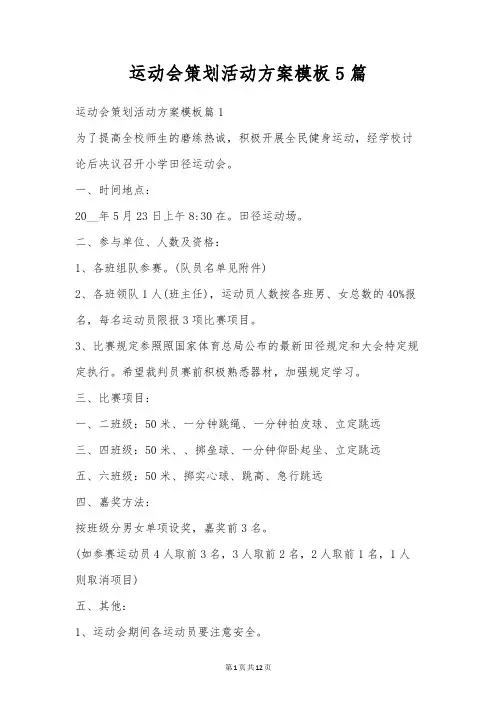 运动会策划活动方案模板5篇

运动会策划活动方案模板篇1

为了提高全校师生的磨练热诚，积极开展全民健身运动，经学校讨论后决议召开小学田径运动会。

一、时间地点：

20__年5月23日上午8:30在。田径运动场。

二、参与单位、人数及资格：

1、各班组队参赛。(队员名单见附件)

2、各班领队1人(班主任)，运动员人数按各班男、女总数的40%报名，每名运动员限报3项比赛项目。

3、比赛规定参照照国家体育总局公布的最新田径规定和大会特定规定执行。希望裁判员赛前积极熟悉器材，加强规定学习。

三、比赛项目：

一、二班级：50米、一分钟跳绳、一分钟拍皮球、立定跳远

三、四班级：50米、、掷垒球、一分钟仰卧起坐、立定跳远

五、六班级：50米、掷实心球、跳高、急行跳远

四、嘉奖方法：

按班级分男女单项设奖，嘉奖前3名。

(如参赛运动员4人取前3名，3人取前2名，2人取前1名，1人则取消项目)

五、其他：

1、运动会期间各运动员要注意安全。

第1页共12页